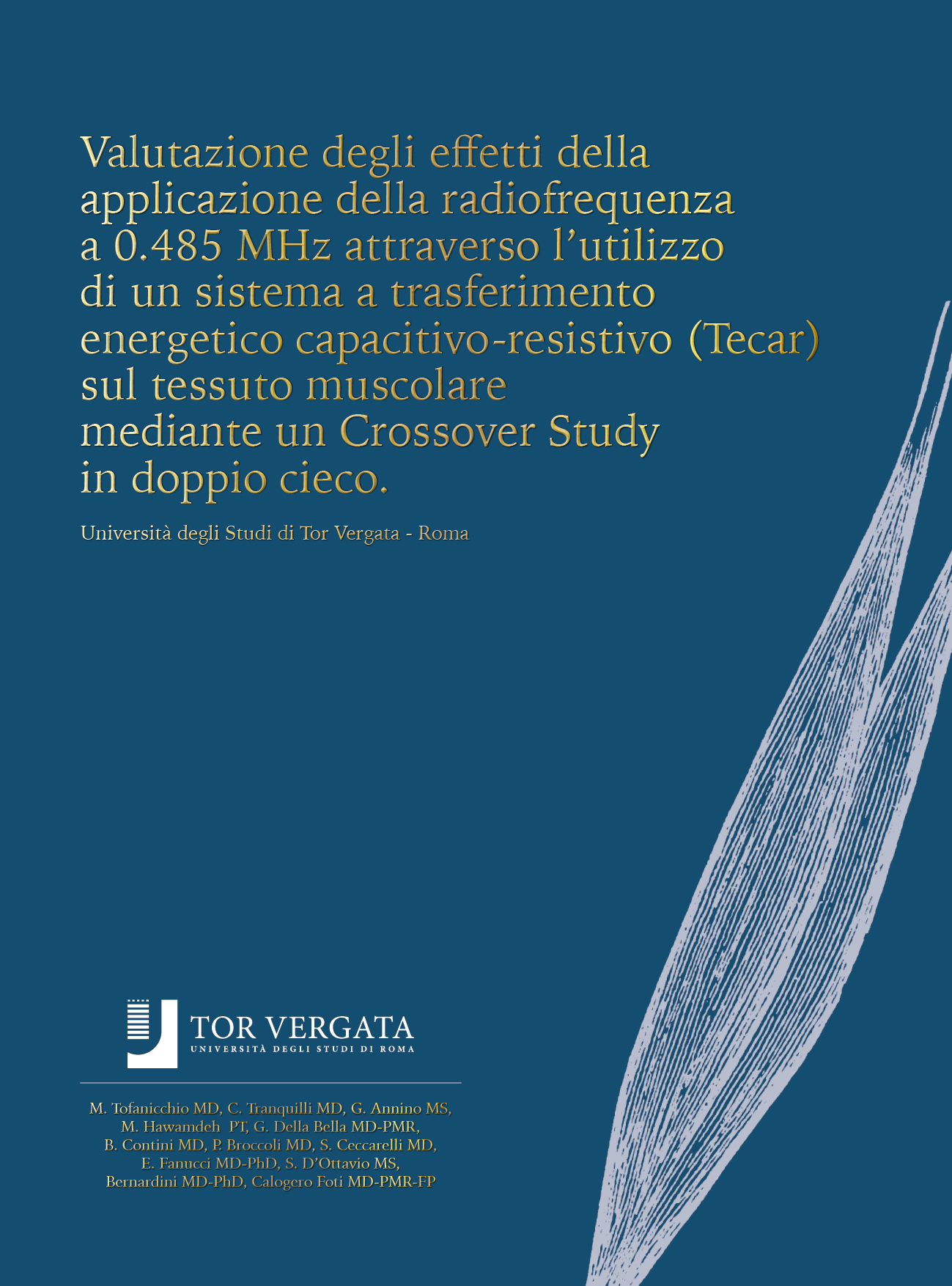 Valutazione degli effetti della applicazione della radiofrequenza a 0.485 MHz attraverso l'utilizzo di un sistema a trasferimento energetico capacitivo-resistivo (Tecar) sul tessuto muscolare mediante un Crossover Study in doppio cieco.

Università degli Studi di Tor Vergata - Roma

TOR VERGATA
UNIVERSITÀ DEGLI STUDI DI ROMA

M. Tofanicchio MD, C. Tranquilli MD, G. Annino MS, M. Hawamdeh PT, G. Della Bella MD-PMR, B. Contini MD, P. Broccoli MD, S. Ceccarelli MD, E. Fanucci MD-PhD, S. D'Ottavio MS, Bernardini MD-PhD, Calogero Foti MD-PMR-FP